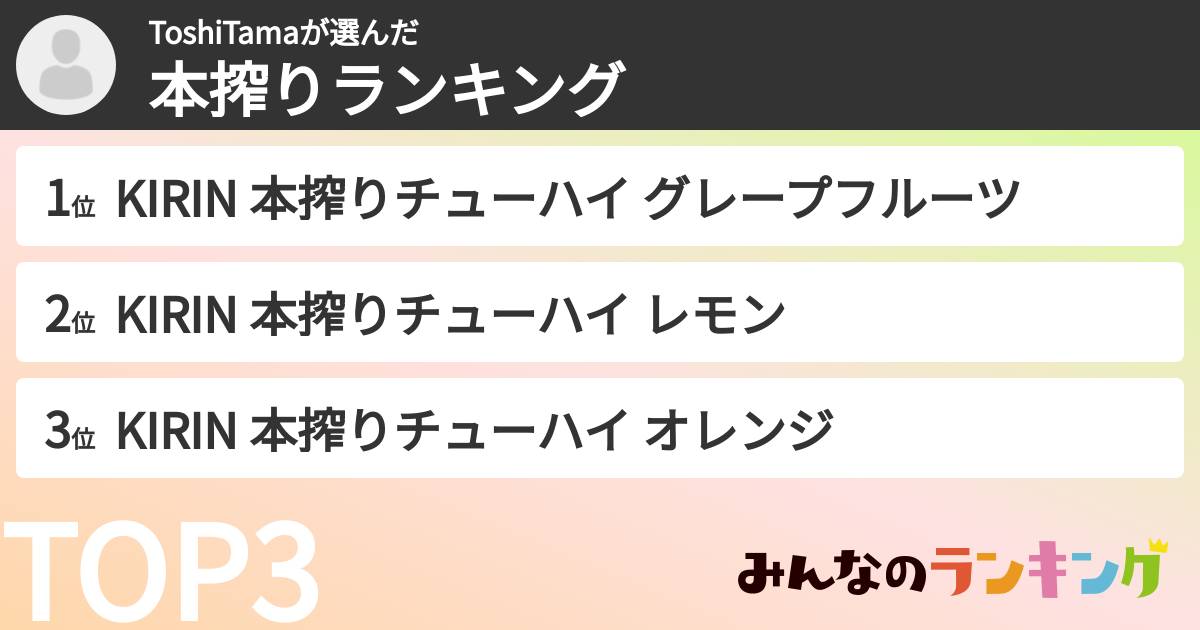 ToshiTamaが選んだ
本搾りランキング

1位 KIRIN 本搾りチューハイ グレープフルーツ

2位 KIRIN 本搾りチューハイ レモン

3位 KIRIN 本搾りチューハイ オレンジ

TOP3

みんなのランキング